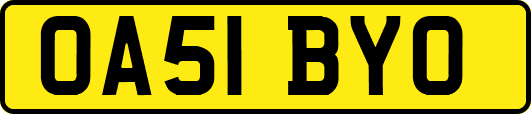 OA51 BYO